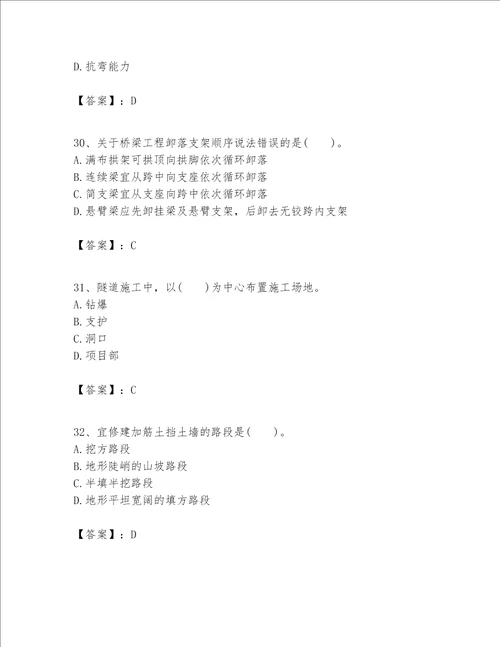 D.抗弯能力

【答案】：D

30、关于桥梁工程卸落支架顺序说法错误的是(　　)。
A.满布拱架可拱顶向拱脚依次循环卸落
B.连续梁宜从跨中向支座依次循环卸落
C.简支梁宜从支座向跨中依次循环卸落
D.悬臂梁应先卸挂梁及悬臂支架，后卸去无铰跨内支架

【答案】：C

31、隧道施工中，以(　　)为中心布置施工场地。
A.钻爆
B.支护
C.洞口
D.项目部

【答案】：C

32、宜修建加筋土挡土墙的路段是(　　)。
A.挖方路段
B.地形陡峭的山坡路段
C.半填半挖路段
D.地形平坦宽阔的填方路段

【答案】：D